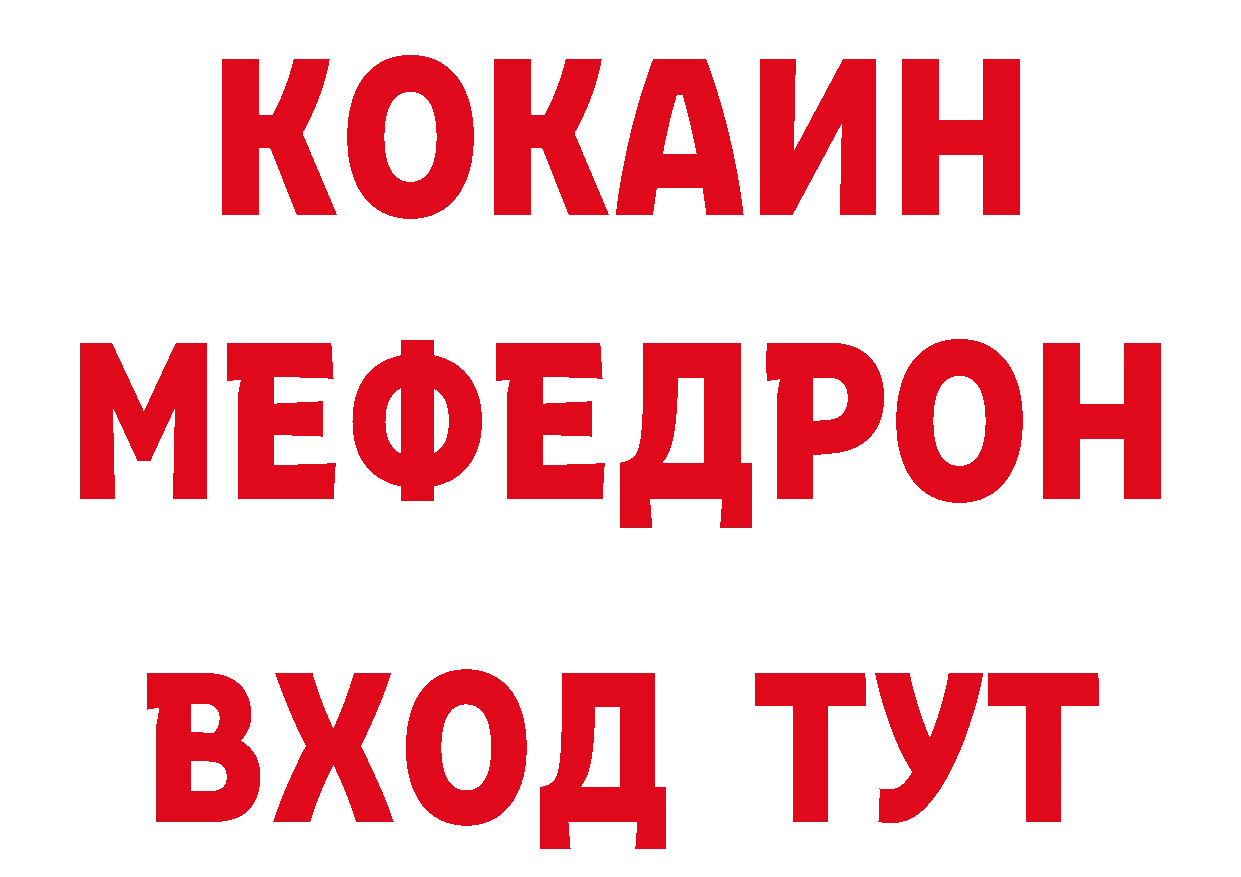 КОКАИН
МЕФЕДРОН
ВХОД ТУТ